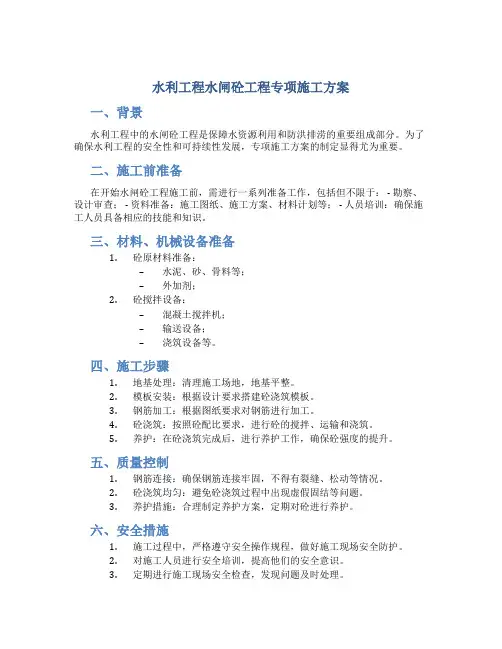 水利工程水闸砼工程专项施工方案

一、背景

水利工程中的水闸砼工程是保障水资源利用和防洪排涝的重要组成部分。为了确保水利工程的安全性和可持续性发展，专项施工方案的制定显得尤为重要。

二、施工前准备

在开始水闸砼工程施工前，需进行一系列准备工作，包括但不限于：- 勘察、设计审查；- 资料准备：施工图纸、施工方案、材料计划等；- 人员培训：确保施工人员具备相应的技能和知识。

三、材料、机械设备准备

1. 砼原材料准备：
– 水泥、砂、骨料等；
– 外加剂；
2. 砼搅拌设备：
– 混凝土搅拌机；
– 输送设备；
– 浇筑设备等。

四、施工步骤

1. 地基处理：清理施工场地，地基平整。
2. 模板安装：根据设计要求搭建砼浇筑模板。
3. 钢筋加工：根据图纸要求对钢筋进行加工。
4. 砼浇筑：按照砼配比要求，进行砼的搅拌、运输和浇筑。
5. 养护：在砼浇筑完成后，进行养护工作，确保砼强度的提升。

五、质量控制

1. 钢筋连接：确保钢筋连接牢固，不得有裂缝、松动等情况。
2. 砼浇筑均匀：避免砼浇筑过程中出现虚假固结等问题。
3. 养护措施：合理制定养护方案，定期对砼进行养护。

六、安全措施

1. 施工过程中，严格遵守安全操作规程，做好施工现场安全防护。
2. 对施工人员进行安全培训，提高他们的安全意识。
3. 定期进行施工现场安全检查，发现问题及时处理。